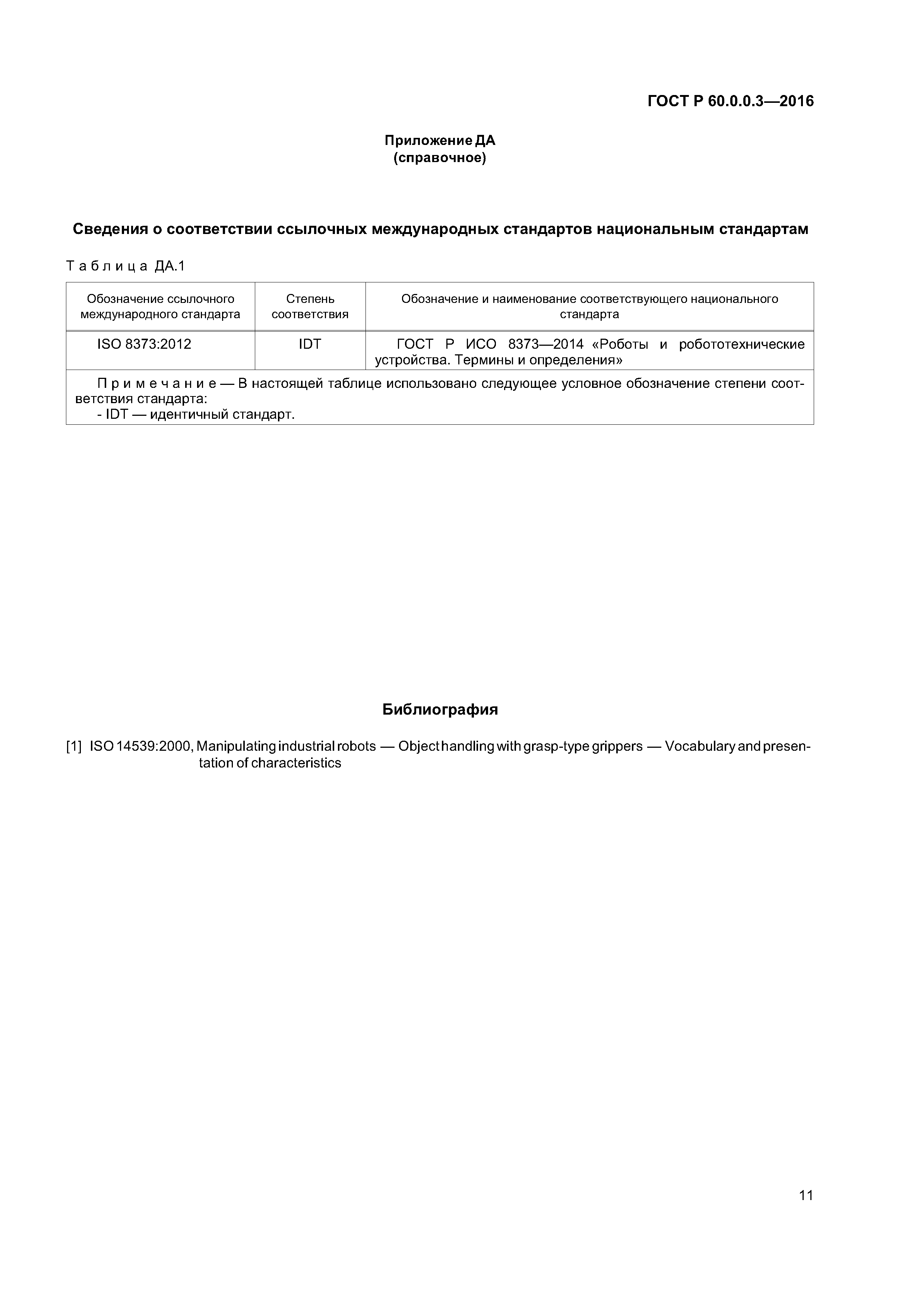 ГОСТ Р 60.0.0.3—2016

Приложение ДА
(справочное)

Сведения о соответствии ссылочных международных стандартов национальным стандартам

Таблица ДА.1

| Обозначение ссылочного международного стандарта | Степень соответствия | Обозначение и наименование соответствующего национального стандарта |
|---|---|---|
| ISO 8373:2012 | IDT | ГОСТ Р ИСО 8373—2014 «Роботы и робототехнические устройства. Термины и определения» |
| Примечание — В настоящей таблице использовано следующее условное обозначение степени соответствия стандарта: - IDT — идентичный стандарт. | | |

Библиография

[1] ISO 14539:2000, Manipulating industrial robots — Object handling with grasp-type grippers — Vocabulary and presentation of characteristics

11